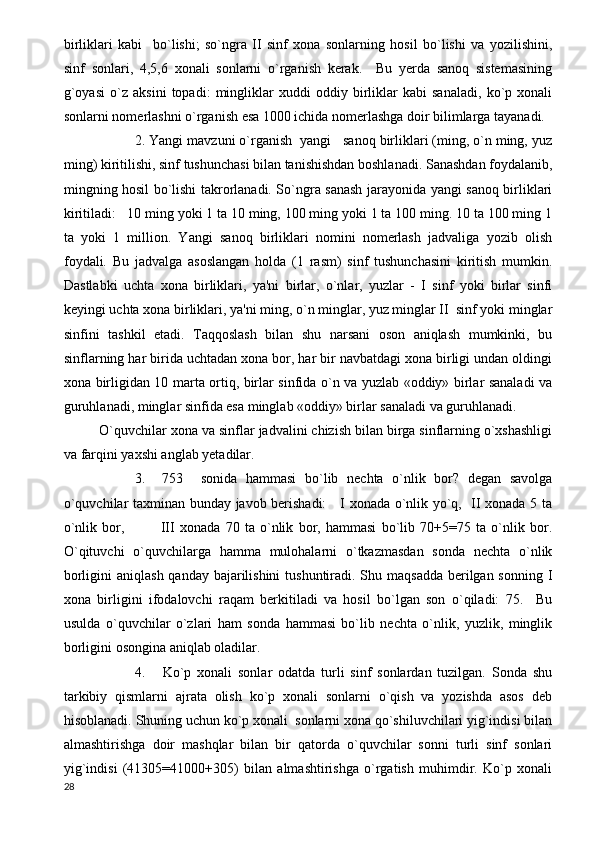 birliklari kabi  bo`lishi; so`ngra II sinf xona sonlarning hosil bo`lishi va yozilishini, sinf sonlari, 4,5,6 xonali sonlarni o`rganish kerak.  Bu yerda sanoq sistemasining g`oyasi o`z aksini topadi: mingliklar xuddi oddiy birliklar kabi sanaladi, ko`p xonali sonlarni nomerlashni o`rganish esa 1000 ichida nomerlashga doir bilimlarga tayanadi.

2. Yangi mavzuni o`rganish  yangi   sanoq birliklari (ming, o`n ming, yuz ming) kiritilishi, sinf tushunchasi bilan tanishishdan boshlanadi. Sanashdan foydalanib, mingning hosil bo`lishi takrorlanadi. So`ngra sanash jarayonida yangi sanoq birliklari kiritiladi:   10 ming yoki 1 ta 10 ming, 100 ming yoki 1 ta 100 ming. 10 ta 100 ming 1 ta yoki 1 million. Yangi sanoq birliklari nomini nomerlash jadvaliga yozib olish foydali. Bu jadvalga asoslangan holda (1 rasm) sinf tushunchasini kiritish mumkin. Dastlabki uchta xona birliklari, ya'ni birlar, o`nlar, yuzlar - I sinf yoki birlar sinfi keyingi uchta xona birliklari, ya'ni ming, o`n minglar, yuz minglar II  sinf yoki minglar sinfini tashkil etadi. Taqqoslash bilan shu narsani oson aniqlash mumkinki, bu sinflarning har birida uchtadan xona bor, har bir navbatdagi xona birligi undan oldingi xona birligidan 10 marta ortiq, birlar sinfida o`n va yuzlab «oddiy» birlar sanaladi va guruhlanadi, minglar sinfida esa minglab «oddiy» birlar sanaladi va guruhlanadi.

O`quvchilar xona va sinflar jadvalini chizish bilan birga sinflarning o`xshashligi va farqini yaxshi anglab yetadilar.

3.   753   sonida hammasi bo`lib nechta o`nlik bor? degan savolga o`quvchilar taxminan bunday javob berishadi:   I xonada o`nlik yo`q,  II xonada 5 ta o`nlik bor,          III xonada 70 ta o`nlik bor, hammasi bo`lib 70+5=75 ta o`nlik bor. O`qituvchi o`quvchilarga hamma mulohalarni o`tkazmasdan sonda nechta o`nlik borligini aniqlash qanday bajarilishini tushuntiradi. Shu maqsadda berilgan sonning I xona birligini ifodalovchi raqam berkitiladi va hosil bo`lgan son o`qiladi: 75.  Bu usulda o`quvchilar o`zlari ham sonda hammasi bo`lib nechta o`nlik, yuzlik, minglik borligini osongina aniqlab oladilar.

4.   Ko`p xonali sonlar odatda turli sinf sonlardan tuzilgan. Sonda shu tarkibiy qismlarni ajrata olish ko`p xonali sonlarni o`qish va yozishda asos deb hisoblanadi. Shuning uchun ko`p xonali  sonlarni xona qo`shiluvchilari yig`indisi bilan almashtirishga doir mashqlar bilan bir qatorda o`quvchilar sonni turli sinf sonlari yig`indisi (41305=41000+305) bilan almashtirishga o`rgatish muhimdir. Ko`p xonali
28